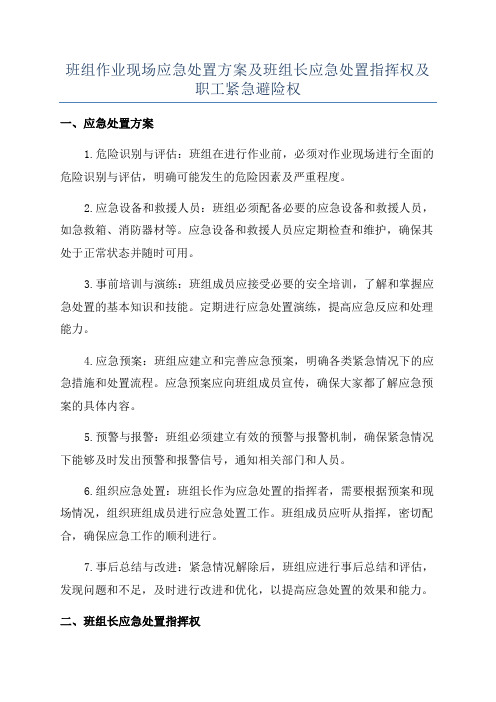 班组作业现场应急处置方案及班组长应急处置指挥权及职工紧急避险权

一、应急处置方案

1.危险识别与评估：班组在进行作业前，必须对作业现场进行全面的危险识别与评估，明确可能发生的危险因素及严重程度。

2.应急设备和救援人员：班组必须配备必要的应急设备和救援人员，如急救箱、消防器材等。应急设备和救援人员应定期检查和维护，确保其处于正常状态并随时可用。

3.事前培训与演练：班组成员应接受必要的安全培训，了解和掌握应急处置的基本知识和技能。定期进行应急处置演练，提高应急反应和处理能力。

4.应急预案：班组应建立和完善应急预案，明确各类紧急情况下的应急措施和处置流程。应急预案应向班组成员宣传，确保大家都了解应急预案的具体内容。

5.预警与报警：班组必须建立有效的预警与报警机制，确保紧急情况下能够及时发出预警和报警信号，通知相关部门和人员。

6.组织应急处置：班组长作为应急处置的指挥者，需要根据预案和现场情况，组织班组成员进行应急处置工作。班组成员应听从指挥，密切配合，确保应急工作的顺利进行。

7.事后总结与改进：紧急情况解除后，班组应进行事后总结和评估，发现问题和不足，及时进行改进和优化，以提高应急处置的效果和能力。

二、班组长应急处置指挥权